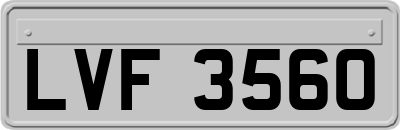 LVF 3560